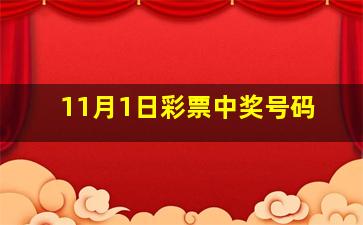 11月1日彩票中奖号码